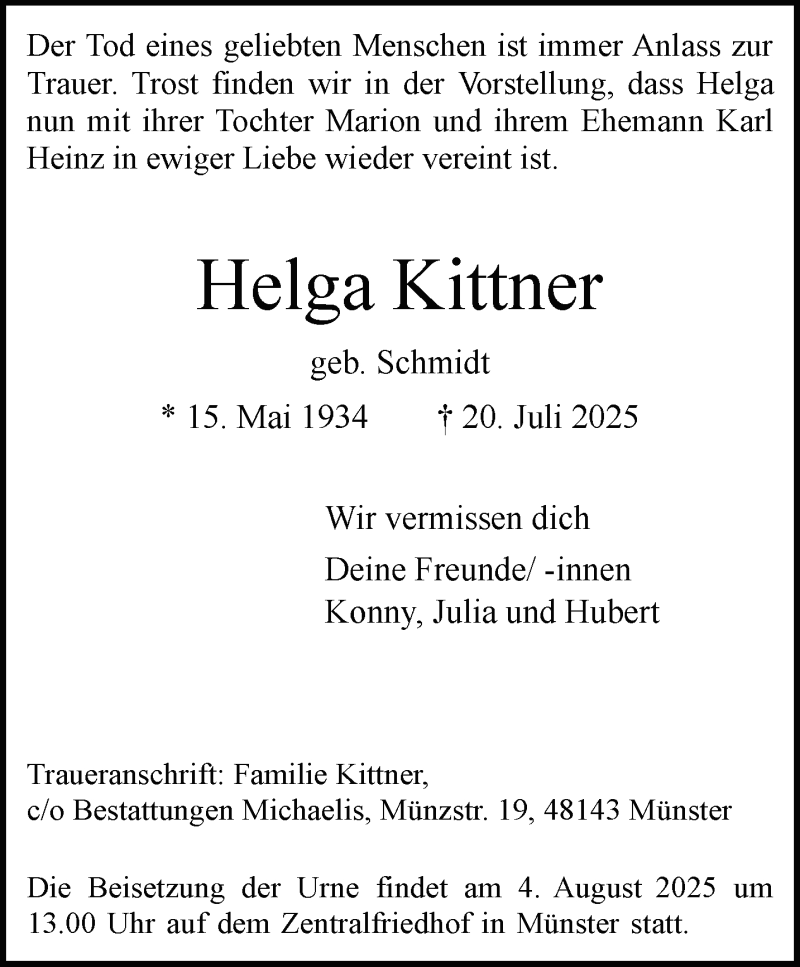 Der Tod eines geliebten Menschen ist immer Anlass zur Trauer. Trost finden wir in der Vorstellung, dass Helga nun mit ihrer Tochter Marion und ihrem Ehemann Karl Heinz in ewiger Liebe wieder vereint ist.

Helga Kittner

geb. Schmidt

* 15. Mai 1934 † 20. Juli 2025

Wir vermissen dich

Deine Freunde/ -innen
Konny, Julia und Hubert

Traueranschrift: Familie Kittner,
c/o Bestattungen Michaelis, Münzstr. 19, 48143 Münster

Die Beisetzung der Urne findet am 4. August 2025 um 13.00 Uhr auf dem Zentralfriedhof in Münster statt.